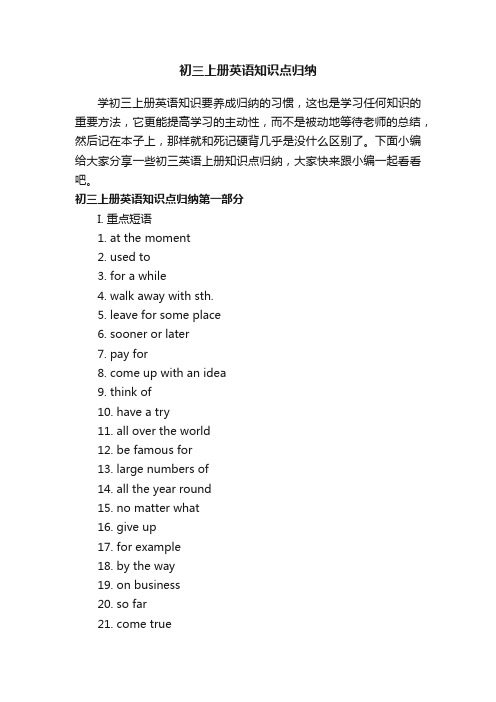 初三上册英语知识点归纳

学初三上册英语知识要养成归纳的习惯，这也是学习任何知识的重要方法，它更能提高学习的主动性，而不是被动地等待老师的总结，然后记在本子上，那样就和死记硬背几乎是没什么区别了。下面小编给大家分享一些初三英语上册知识点归纳，大家快来跟小编一起看看吧。

初三上册英语知识点归纳第一部分

I. 重点短语

1. at the moment
2. used to
3. for a while
4. walk away with sth.
5. leave for some place
6. sooner or later
7. pay for
8. come up with an idea
9. think of
10. have a try
11. all over the world
12. be famous for
13. large numbers of
14. all the year round
15. no matter what
16. give up
17. for example
18. by the way
19. on business
20. so far
21. come true